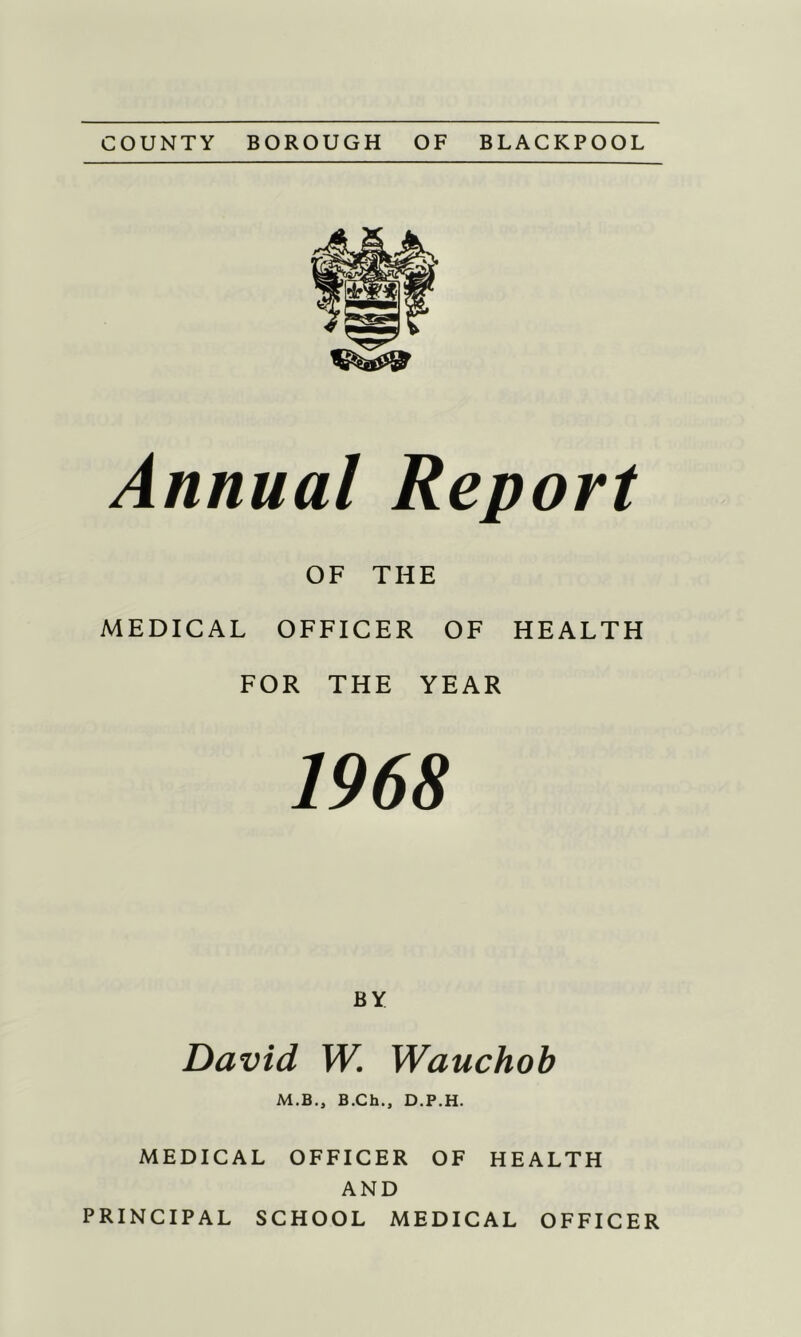 COUNTY BOROUGH OF BLACKPOOL

Annual Report

OF THE

MEDICAL OFFICER OF HEALTH

FOR THE YEAR

1968

BY

David W. Wauchob

M.B., B.Ch., D.P.H.

MEDICAL OFFICER OF HEALTH
AND
PRINCIPAL SCHOOL MEDICAL OFFICER